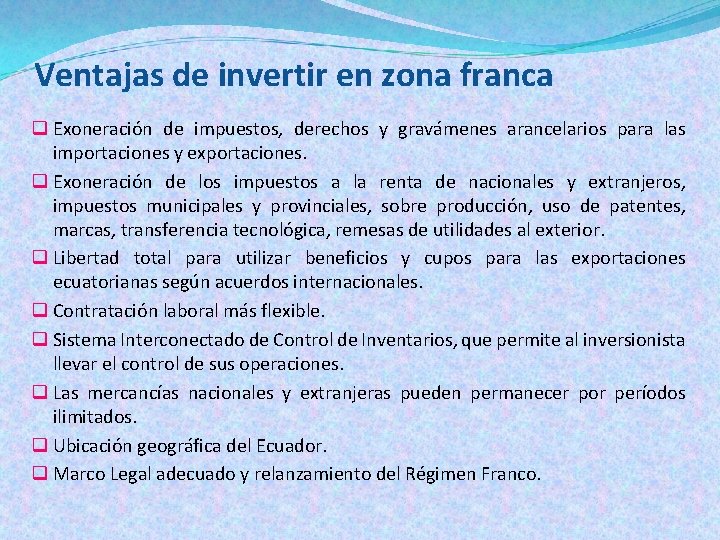 Ventajas de invertir en zona franca

❑ Exoneración de impuestos, derechos y gravámenes arancelarios para las importaciones y exportaciones.

❑ Exoneración de los impuestos a la renta de nacionales y extranjeros, impuestos municipales y provinciales, sobre producción, uso de patentes, marcas, transferencia tecnológica, remesas de utilidades al exterior.

❑ Libertad total para utilizar beneficios y cupos para las exportaciones ecuatorianas según acuerdos internacionales.

❑ Contratación laboral más flexible.

❑ Sistema Interconectado de Control de Inventarios, que permite al inversionista llevar el control de sus operaciones.

❑ Las mercancías nacionales y extranjeras pueden permanecer por períodos ilimitados.

❑ Ubicación geográfica del Ecuador.

❑ Marco Legal adecuado y relanzamiento del Régimen Franco.